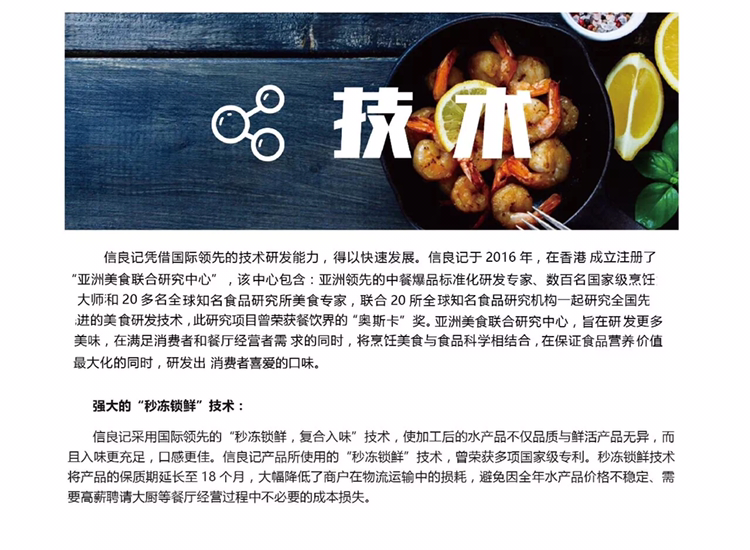 技术

信良记凭借国际领先的技术研发能力，得以快速发展。信良记于 2016 年，在香港 成立注册了“亚洲美食联合研究中心”，该中心包含：亚洲领先的中餐爆品标准化研发专家、数百名国家级烹饪大师和 20 多名全球知名食品研究所美食专家，联合 20 所全球知名食品研究机构一起研究全国先进的美食研发技术，此研究项目曾荣获餐饮界的“奥斯卡”奖。亚洲美食联合研究中心，旨在研发更多美味，在满足消费者和餐厅经营者需 求的同时，将烹饪美食与食品科学相结合，在保证食品营养价值最大化的同时，研发出 消费者喜爱的口味。

强大的“秒冻锁鲜”技术：

信良记采用国际领先的“秒冻锁鲜，复合入味”技术，使加工后的水产品不仅品质与鲜活产品无异，而且入味更充足，口感更佳。信良记产品所使用的“秒冻锁鲜”技术，曾荣获多项国家级专利。秒冻锁鲜技术将产品的保质期延长至 18 个月，大幅降低了商户在物流运输中的损耗，避免因全年水产品价格不稳定、需要高薪聘请大厨等餐厅经营过程中不必要的成本损失。